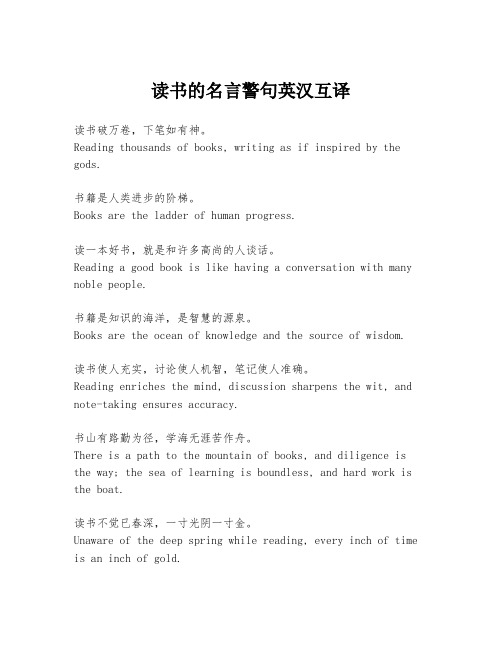 读书的名言警句英汉互译

读书破万卷，下笔如有神。
Reading thousands of books, writing as if inspired by the gods.

书籍是人类进步的阶梯。
Books are the ladder of human progress.

读一本好书，就是和许多高尚的人谈话。
Reading a good book is like having a conversation with many noble people.

书籍是知识的海洋，是智慧的源泉。
Books are the ocean of knowledge and the source of wisdom.

读书使人充实，讨论使人机智，笔记使人准确。
Reading enriches the mind, discussion sharpens the wit, and note-taking ensures accuracy.

书山有路勤为径，学海无涯苦作舟。
There is a path to the mountain of books, and diligence is the way; the sea of learning is boundless, and hard work is the boat.

读书不觉已春深，一寸光阴一寸金。
Unaware of the deep spring while reading, every inch of time is an inch of gold.